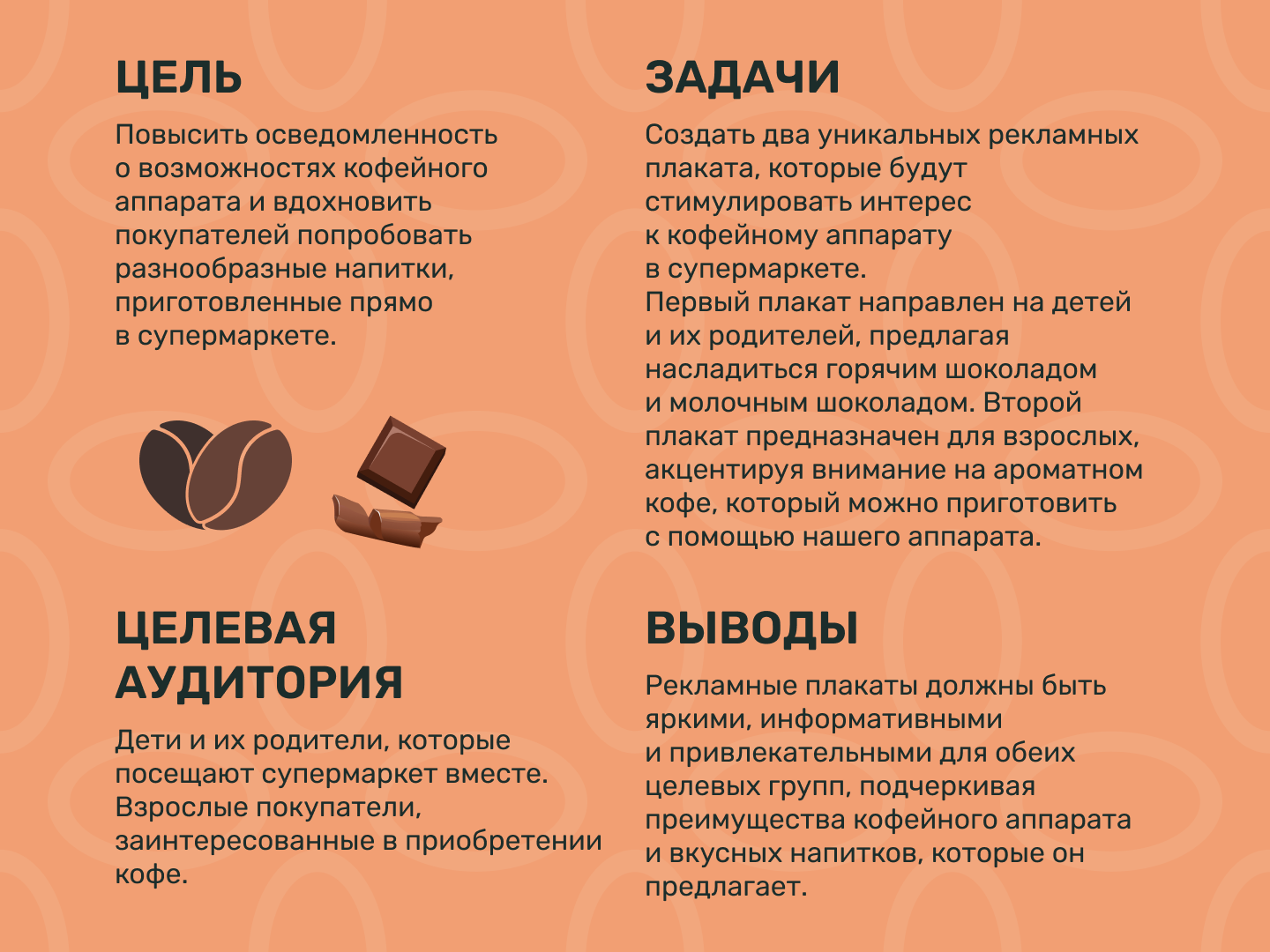 ЦЕЛЬ

Повысить осведомленность о возможностях кофейного аппарата и вдохновить покупателей попробовать разнообразные напитки, приготовленные прямо в супермаркете.

ЦЕЛЕВАЯ АУДИТОРИЯ

Дети и их родители, которые посещают супермаркет вместе. Взрослые покупатели, заинтересованные в приобретении кофе.

ЗАДАЧИ

Создать два уникальных рекламных плаката, которые будут стимулировать интерес к кофейному аппарату в супермаркете. Первый плакат направлен на детей и их родителей, предлагая насладиться горячим шоколадом и молочным шоколадом. Второй плакат предназначен для взрослых, акцентируя внимание на ароматном кофе, который можно приготовить с помощью нашего аппарата.

ВЫВОДЫ

Рекламные плакаты должны быть яркими, информативными и привлекательными для обеих целевых групп, подчеркивая преимущества кофейного аппарата и вкусных напитков, которые он предлагает.